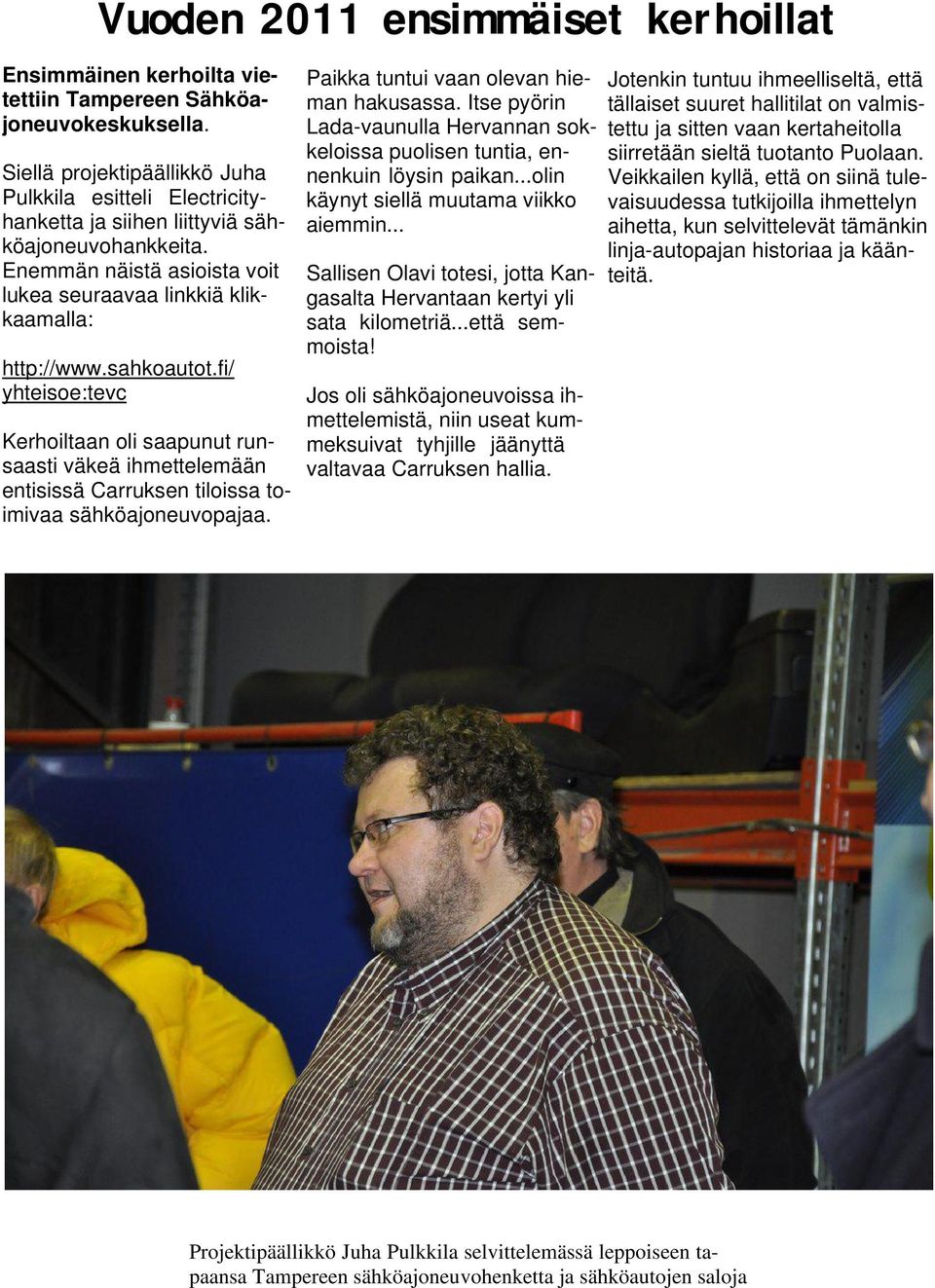 Vuoden 2011 ensimmäiset kerhoillat

Ensimmäinen kerhoilta vietettiin Tampereen Sähköajoneuvokeskuksella.

Siellä projektipäällikkö Juha Pulkkila esitteli Electricityhanketta ja siihen liittyviä sähköajoneuvohankkeita. Enemmän näistä asioista voit lukea seuraavaa linkkiä klikkaamalla:

http://www.sahkoautot.fi/yhteisoe:tevc

Kerhoiltaan oli saapunut runsaasti väkeä ihmettelemään entisissä Carruksen tiloissa toimivaa sähköajoneuvopajaa.

Paikka tuntui vaan olevan hieman hakusassa. Itse pyörin Lada-vaunulla Hervannan sokkeloissa puolisen tuntia, ennenkuin löysin paikan...olin käynyt siellä muutama viikko aiemmin...

Sallisen Olavi totesi, jotta Kangasalta Hervantaan kertyi yli sata kilometriä...että semmoista!

Jos oli sähköajoneuvoissa ihmettelemistä, niin useat kummeksuivat tyhjille jäänyttä valtavaa Carruksen hallia.

Jotenkin tuntuu ihmeelliseltä, että tällaiset suuret hallitilat on valmistettu ja sitten vaan kertaheitolla siirretään sieltä tuotanto Puolaan. Veikkailen kyllä, että on siinä tulevaisuudessa tutkijoilla ihmettelyn aihetta, kun selvittelevät tämänkin linja-autopajan historiaa ja käänteitä.

Projektipäällikkö Juha Pulkkila selvittelemässä leppoiseen tapaansa Tampereen sähköajoneuvohenketta ja sähköautojen saloja